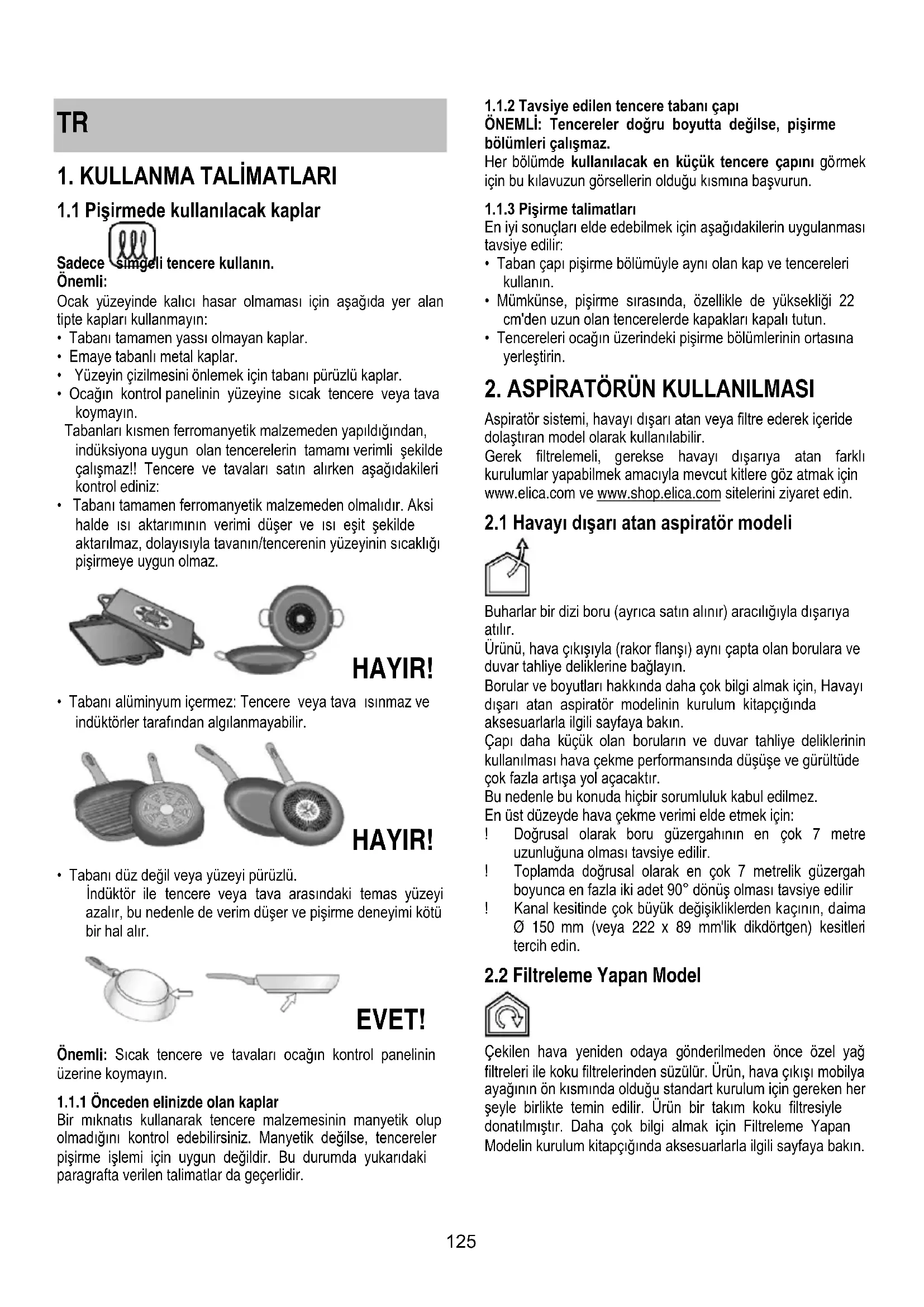 TR

1. KULLANMA TALİMATLARI

1.1 Pişirmede kullanılacak kaplar

Sadece simgeli tencere kullanın.
Önemli:
Ocak yüzeyinde kalıcı hasar olmaması için aşağıda yer alan tipte kapları kullanmayın:
• Tabanı tamamen yassı olmayan kaplar.
• Emaye tabanlı metal kaplar.
• Yüzeyin çizilmesini önlemek için tabanı pürüzlü kaplar.
• Ocağın kontrol panelinin yüzeyine sıcak tencere veya tava koymayın.
Tabanları kısmen ferromanyetik malzemeden yapıldığından, indüksiyona uygun olan tencerelerin tamamı verimli şekilde çalışmaz!! Tencere ve tavaları satın alırken aşağıdakileri kontrol ediniz:
• Tabanı tamamen ferromanyetik malzemeden olmalıdır. Aksi halde ısı aktarımının verimi düşer ve ısı eşit şekilde aktarılmaz, dolayısıyla tavanın/tencerenin yüzeyinin sıcaklığı pişirmeye uygun olmaz.

HAYIR!

• Tabanı alüminyum içermez: Tencere veya tava ısınmaz ve indüktörler tarafından algılanmayabilir.

HAYIR!

• Tabanı düz değil veya yüzeyi pürüzlü.
İndüktör ile tencere veya tava arasındaki temas yüzeyi azalır, bu nedenle de verim düşer ve pişirme deneyimi kötü bir hal alır.

EVET!

Önemli: Sıcak tencere ve tavaları ocağın kontrol panelinin üzerine koymayın.

1.1.1 Önceden elinizde olan kaplar
Bir mıknatıs kullanarak tencere malzemesinin manyetik olup olmadığını kontrol edebilirsiniz. Manyetik değilse, tencereler pişirme işlemi için uygun değildir. Bu durumda yukarıdaki paragrafta verilen talimatlar da geçerlidir.

1.1.2 Tavsiye edilen tencere tabanı çapı
ÖNEMLİ: Tencereler doğru boyutta değilse, pişirme bölümleri çalışmaz.
Her bölümde kullanılacak en küçük tencere çapını görmek için bu kılavuzun görsellerin olduğu kısmına başvurun.

1.1.3 Pişirme talimatları
En iyi sonuçları elde edebilmek için aşağıdakilerin uygulanması tavsiye edilir:
• Taban çapı pişirme bölümüyle aynı olan kap ve tencereleri kullanın.
• Mümkünse, pişirme sırasında, özellikle de yüksekliği 22 cm'den uzun olan tencerelerde kapakları kapalı tutun.
• Tencereleri ocağın üzerindeki pişirme bölümlerinin ortasına yerleştirin.

2. ASPİRATÖRÜN KULLANILMASI
Aspiratör sistemi, havayı dışarı atan veya filtre ederek içeride dolaştıran model olarak kullanılabilir.
Gerek filtrelemeli, gerekse havayı dışarıya atan farklı kurulumlar yapabilmek amacıyla mevcut kitlere göz atmak için www.elica.com ve www.shop.elica.com sitelerini ziyaret edin.

2.1 Havayı dışarı atan aspiratör modeli

Buharlar bir dizi boru (ayrıca satın alınır) aracılığıyla dışarıya atılır.
Ürünü, hava çıkışıyla (rakor flanşı) aynı çapta olan borulara ve duvar tahliye deliklerine bağlayın.
Borular ve boyutları hakkında daha çok bilgi almak için, Havayı dışarı atan aspiratör modelinin kurulum kitapçığında aksesuarlarla ilgili sayfaya bakın.
Çapı daha küçük olan boruların ve duvar tahliye deliklerinin kullanılması hava çekme performansında düşüşe ve gürültüde çok fazla artışa yol açacaktır.
Bu nedenle bu konuda hiçbir sorumluluk kabul edilmez.
En üst düzeyde hava çekme verimi elde etmek için:
! Doğrusal olarak boru güzergahının en çok 7 metre uzunluğuna olması tavsiye edilir.
! Toplamda doğrusal olarak en çok 7 metrelik güzergah boyunca en fazla iki adet 90° dönüş olması tavsiye edilir
! Kanal kesitinde çok büyük değişikliklerden kaçının, daima Ø 150 mm (veya 222 x 89 mm'lik dikdörtgen) kesitleri tercih edin.

2.2 Filtreleme Yapan Model

Çekilen hava yeniden odaya gönderilmeden önce özel yağ filtreleri ile koku filtrelerinden süzülür. Ürün, hava çıkışı mobilya ayağının ön kısmında olduğu standart kurulum için gereken her şeyle birlikte temin edilir. Ürün bir takım koku filtresiyle donatılmıştır. Daha çok bilgi almak için Filtreleme Yapan Modelin kurulum kitapçığında aksesuarlarla ilgili sayfaya bakın.

125